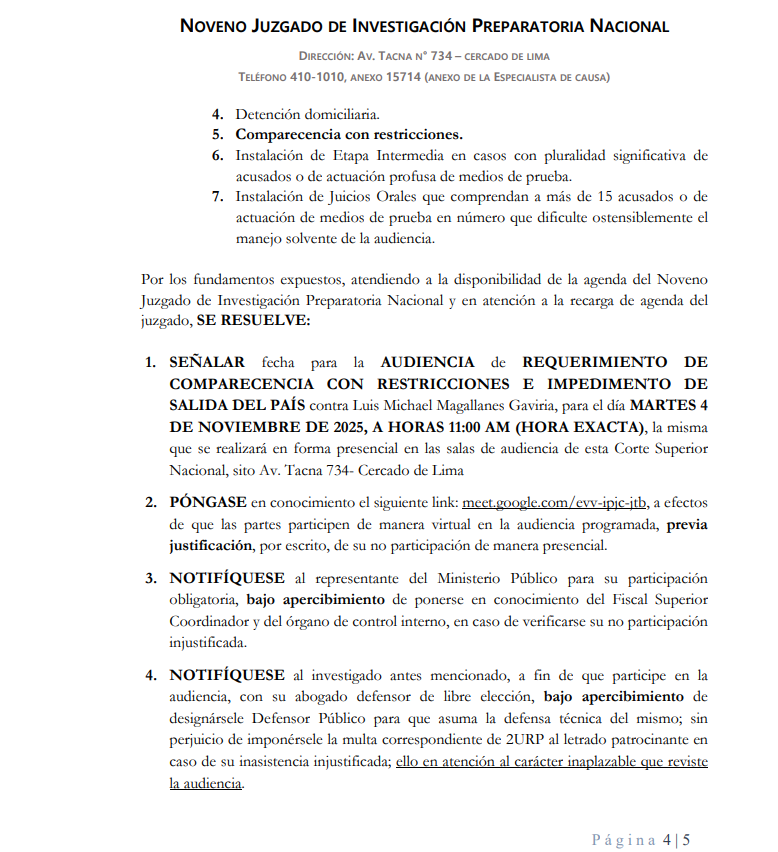 NOVENO JUZGADO DE INVESTIGACIÓN PREPARATORIA NACIONAL

DIRECCIÓN: AV. TACNA N° 734 – CERCADO DE LIMA

TELÉFONO 410-1010, ANEXO 15714 (ANEXO DE LA ESPECIALISTA DE CAUSA)

4. Detención domiciliaria.
5. Comparecencia con restricciones.
6. Instalación de Etapa Intermedia en casos con pluralidad significativa de acusados o de actuación profusa de medios de prueba.
7. Instalación de Juicios Orales que comprendan a más de 15 acusados o de actuación de medios de prueba en número que dificulte ostensiblemente el manejo solvente de la audiencia.

Por los fundamentos expuestos, atendiendo a la disponibilidad de la agenda del Noveno Juzgado de Investigación Preparatoria Nacional y en atención a la recarga de agenda del juzgado, SE RESUELVE:

1. SEÑALAR fecha para la AUDIENCIA de REQUERIMIENTO DE COMPARECENCIA CON RESTRICCIONES E IMPEDIMENTO DE SALIDA DEL PAÍS contra Luis Michael Magallanes Gaviria, para el día MARTES 4 DE NOVIEMBRE DE 2025, A HORAS 11:00 AM (HORA EXACTA), la misma que se realizará en forma presencial en las salas de audiencia de esta Corte Superior Nacional, sito Av. Tacna 734- Cercado de Lima

2. PÓNGASE en conocimiento el siguiente link: meet.google.com/evv-ipjc-jtb, a efectos de que las partes participen de manera virtual en la audiencia programada, previa justificación, por escrito, de su no participación de manera presencial.

3. NOTIFÍQUESE al representante del Ministerio Público para su participación obligatoria, bajo apercibimiento de ponerse en conocimiento del Fiscal Superior Coordinador y del órgano de control interno, en caso de verificarse su no participación injustificada.

4. NOTIFÍQUESE al investigado antes mencionado, a fin de que participe en la audiencia, con su abogado defensor de libre elección, bajo apercibimiento de designársele Defensor Público para que asuma la defensa técnica del mismo; sin perjuicio de imponérsele la multa correspondiente de 2URP al letrado patrocinante en caso de su inasistencia injustificada; ello en atención al carácter inaplazable que reviste la audiencia.

Página 4 | 5